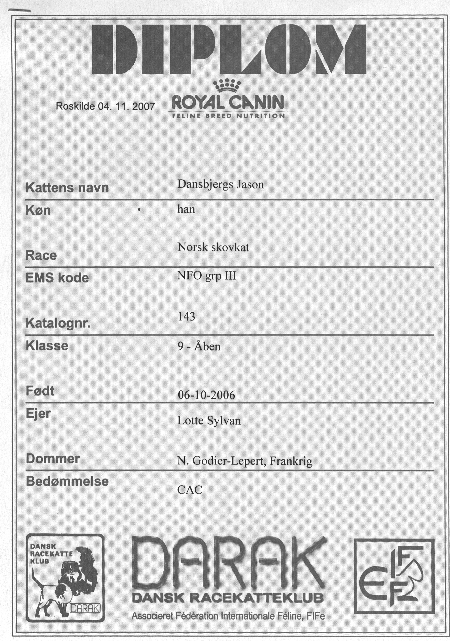 DIPLOM

Roskilde 04. 11. 2007

ROYAL CANIN
FELINE BREED NUTRITION

| | |
|---|---|
| Kattens navn | Dansbjergs Jason |
| Køn | han |
| Race | Norsk skovkat |
| EMS kode | NFO grp III |
| Katalognr. | 143 |
| Klasse | 9 - Åben |
| Født | 06-10-2006 |
| Ejer | Lotte Sylvan |
| Dommer | N. Godier-Lepert, Frankrig |
| Bedømmelse | CAC |

DANSK RACEKATTE KLUB
DARAK

DARAK
DANSK RACEKATTEKLUB
Associeret Fédération Internationale Féline, FIFe

FIFe